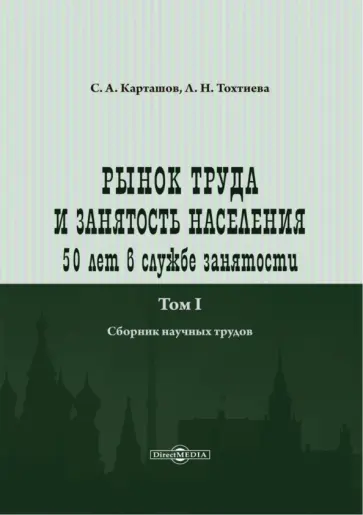 С. А. Карташов, Л. Н. Тохтиева

РЫНОК ТРУДА
И ЗАНЯТОСТЬ НАСЕЛЕНИЯ
50 лет в службе занятости

Том I

Сборник научных трудов

DirectMEDIA